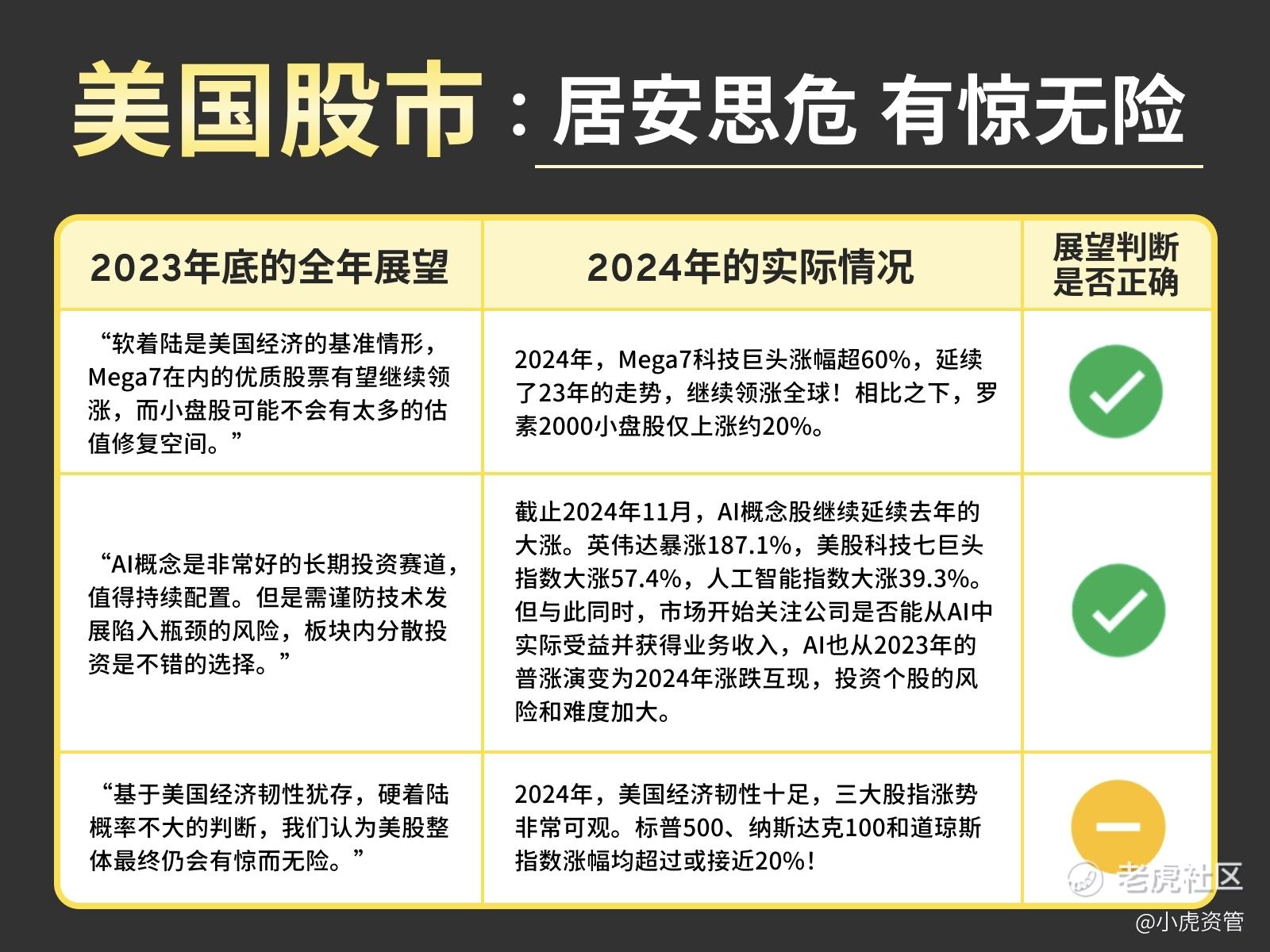 美国股市：居安思危 有惊无险

| 2023年底的全年展望 | 2024年的实际情况 | 展望判断是否正确 |
|---|---|---|
| “软着陆是美国经济的基准情形，Mega7在内的优质股票有望继续领涨，而小盘股可能不会有太多的估值修复空间。” | 2024年，Mega7科技巨头涨幅超60%，延续了23年的走势，继续领涨全球！相比之下，罗素2000小盘股仅上涨约20%。 | |
| “AI概念是非常好的长期投资赛道，值得持续配置。但是需谨防技术发展陷入瓶颈的风险，板块内分散投资是不错的选择。” | 截止2024年11月，AI概念股继续延续去年的大涨。英伟达暴涨187.1%，美股科技七巨头指数大涨57.4%，人工智能指数大涨39.3%。但与此同时，市场开始关注公司是否能从AI中实际受益并获得业务收入，AI也从2023年的普涨演变为2024年涨跌互现，投资个股的风险和难度加大。 | |
| “基于美国经济韧性犹存，硬着陆概率不大的判断，我们认为美股整体最终仍会有惊而无险。” | 2024年，美国经济韧性十足，三大股指涨势非常可观。标普500、纳斯达克100和道琼斯指数涨幅均超过或接近20%！ | |

老虎社区
@小虎资管